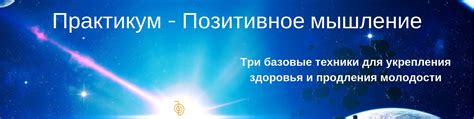 Практикум - Позитивное мышление

Три базовые техники для укрепления здоровья и продления молодости